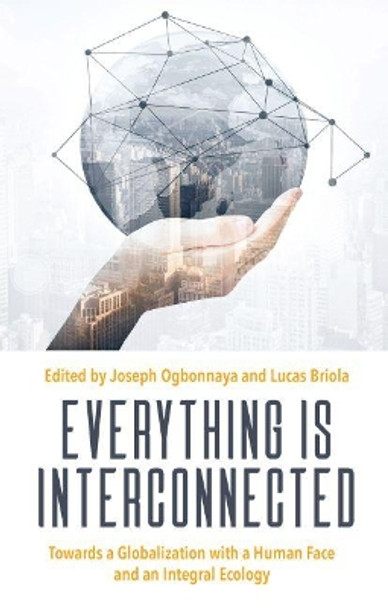 Edited by Joseph Ogbonnaya and Lucas Briola

EVERYTHING IS INTERCONNECTED

Towards a Globalization with a Human Face and an Integral Ecology